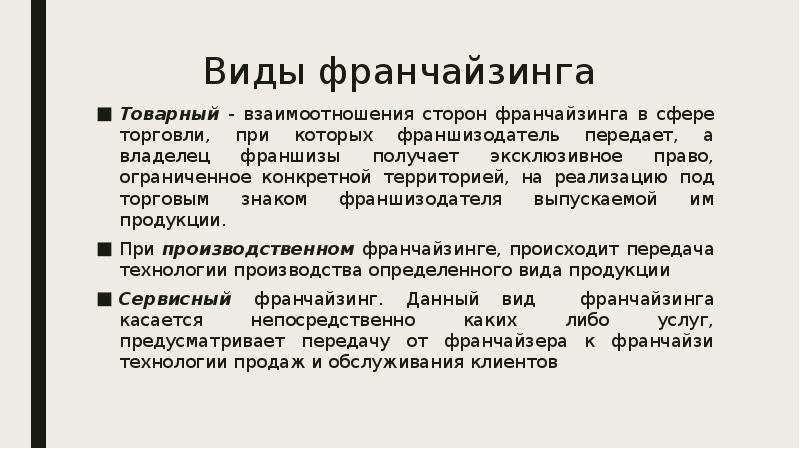 Виды франчайзинга

■ Товарный - взаимоотношения сторон франчайзинга в сфере торговли, при которых франшизодатель передает, а владелец франшизы получает эксклюзивное право, ограниченное конкретной территорией, на реализацию под торговым знаком франшизодателя выпускаемой им продукции.

■ При производственном франчайзинге, происходит передача технологии производства определенного вида продукции

■ Сервисный франчайзинг. Данный вид франчайзинга касается непосредственно каких либо услуг, предусматривает передачу от франчайзера к франчайзи технологии продаж и обслуживания клиентов